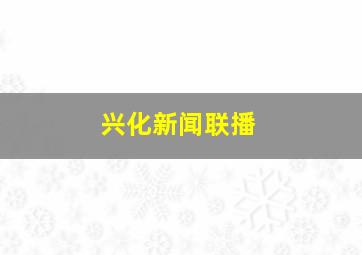 兴化新闻联播